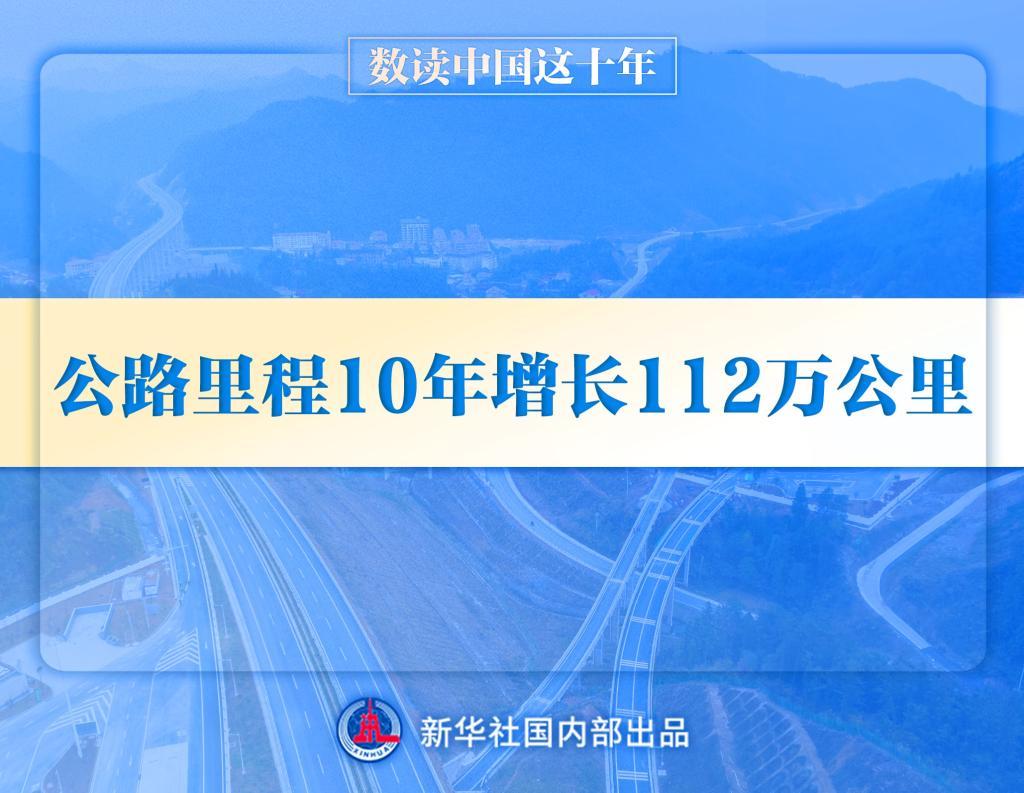 数读中国这十年

公路里程10年增长112万公里

XINHUA

新华社国内部出品